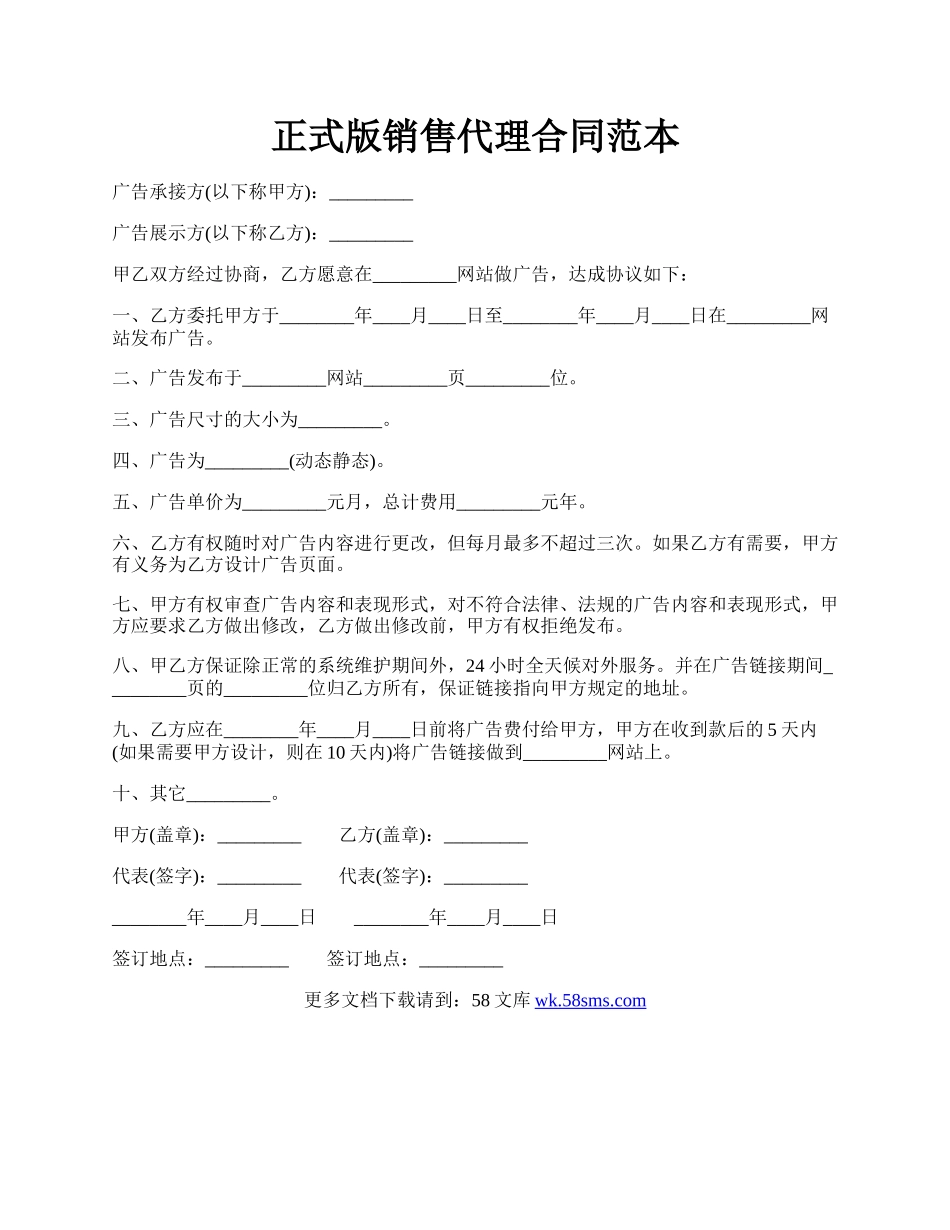 正式版销售代理合同范本

广告承接方(以下称甲方)：_________

广告展示方(以下称乙方)：_________

甲乙双方经过协商，乙方愿意在_________网站做广告，达成协议如下：

一、乙方委托甲方于________年____月____日至________年____月____日在_________网站发布广告。

二、广告发布于_________网站_________页_________位。

三、广告尺寸的大小为_________。

四、广告为_________(动态静态)。

五、广告单价为_________元月，总计费用_________元年。

六、乙方有权随时对广告内容进行更改，但每月最多不超过三次。如果乙方有需要，甲方有义务为乙方设计广告页面。

七、甲方有权审查广告内容和表现形式，对不符合法律、法规的广告内容和表现形式，甲方应要求乙方做出修改，乙方做出修改前，甲方有权拒绝发布。

八、甲乙方保证除正常的系统维护期间外，24 小时全天候对外服务。并在广告链接期间_________页的_________位归乙方所有，保证链接指向甲方规定的地址。

九、乙方应在________年____月____日前将广告费付给甲方，甲方在收到款后的 5 天内(如果需要甲方设计，则在 10 天内)将广告链接做到_________网站上。

十、其它_________。

甲方(盖章)：_________　　乙方(盖章)：_________

代表(签字)：_________　　代表(签字)：_________

________年____月____日　　________年____月____日

签订地点：_________　　签订地点：_________

更多文档下载请到：58 文库 wk.58sms.com